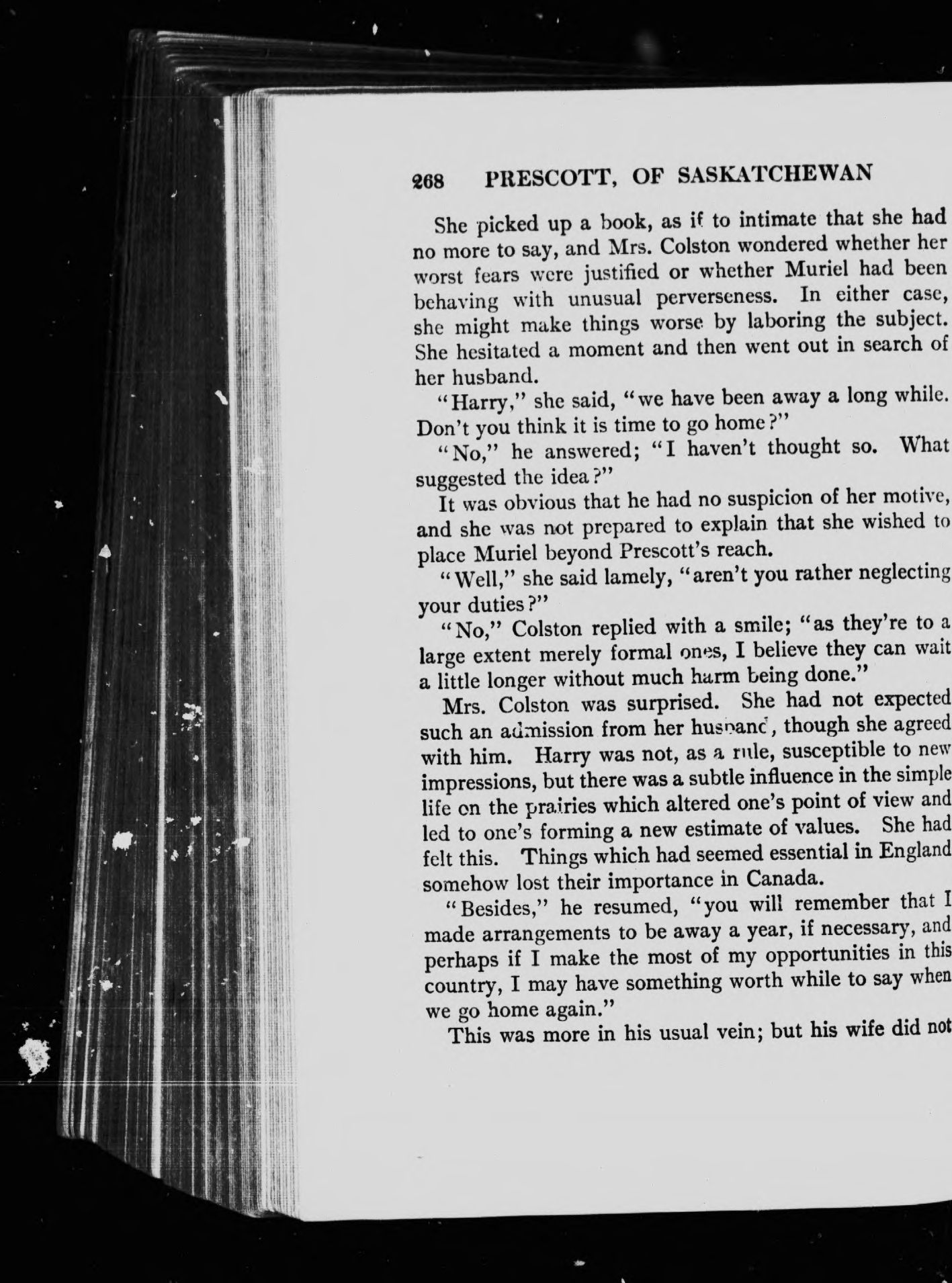 268 PRESCOTT, OF SASKATCHEWAN

She picked up a book, as if to intimate that she had no more to say, and Mrs. Colston wondered whether her worst fears were justified or whether Muriel had been behaving with unusual perverseness. In either case, she might make things worse by laboring the subject. She hesitated a moment and then went out in search of her husband.

"Harry," she said, "we have been away a long while. Don't you think it is time to go home?"

"No," he answered; "I haven't thought so. What suggested the idea?"

It was obvious that he had no suspicion of her motive, and she was not prepared to explain that she wished to place Muriel beyond Prescott's reach.

"Well," she said lamely, "aren't you rather neglecting your duties?"

"No," Colston replied with a smile; "as they're to a large extent merely formal ones, I believe they can wait a little longer without much harm being done."

Mrs. Colston was surprised. She had not expected such an admission from her husband, though she agreed with him. Harry was not, as a rule, susceptible to new impressions, but there was a subtle influence in the simple life on the prairies which altered one's point of view and led to one's forming a new estimate of values. She had felt this. Things which had seemed essential in England somehow lost their importance in Canada.

"Besides," he resumed, "you will remember that I made arrangements to be away a year, if necessary, and perhaps if I make the most of my opportunities in this country, I may have something worth while to say when we go home again."

This was more in his usual vein; but his wife did not